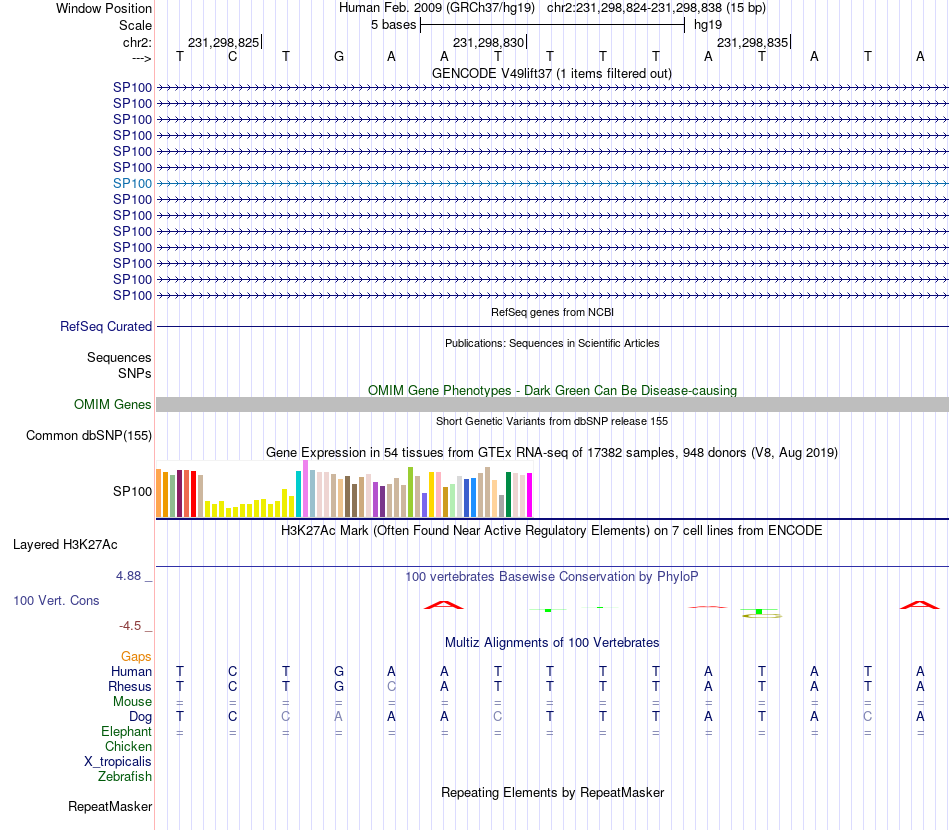 Window Position Human Feb. 2009 (GRCh37/hg19) chr2:231,298,824-231,298,838 (15 bp)
Scale 5 bases hg19
chr2: 231,298,825 231,298,830 231,298,835
---> T C T G A A T T T T A T A T A
GENCODE V49lift37 (1 items filtered out)
SP100
SP100
SP100
SP100
SP100
SP100
SP100
SP100
SP100
SP100
SP100
SP100
SP100
SP100
RefSeq genes from NCBI
RefSeq Curated
Publications: Sequences in Scientific Articles
Sequences
SNPs
OMIM Gene Phenotypes - Dark Green Can Be Disease-causing
OMIM Genes
Short Genetic Variants from dbSNP release 155
Common dbSNP(155)
Gene Expression in 54 tissues from GTEx RNA-seq of 17382 samples, 948 donors (V8, Aug 2019)
SP100
H3K27Ac Mark (Often Found Near Active Regulatory Elements) on 7 cell lines from ENCODE
Layered H3K27Ac
4.88 _
100 vertebrates Basewise Conservation by PhyloP
100 Vert. Cons
-4.5 _
Multiz Alignments of 100 Vertebrates
Gaps
Human T C T G A A T T T T A T A T A
Rhesus T C T G C A T T T T A T A T A
Mouse = = = = = = = = = = = = = = =
Dog T C C A A A C T T T A T A C A
Elephant = = = = = = = = = = = = = = =
Chicken
X_tropicalis
Zebrafish
Repeating Elements by RepeatMasker
RepeatMasker